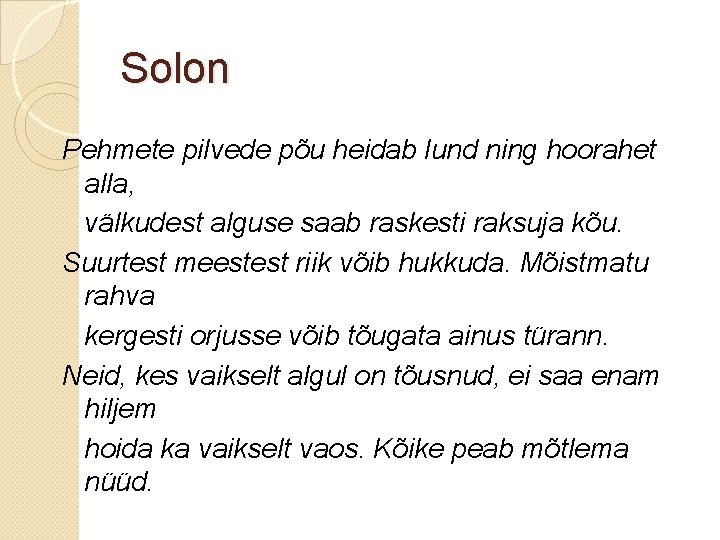 Solon

Pehmete pilvede põu heidab lund ning hoorahet alla,

välkudest alguse saab raskesti raksuja kõu.

Suurtest meestest riik võib hukkuda. Mõistmatu rahva

kergesti orjusse võib tõugata ainus türann.

Neid, kes vaikselt algul on tõusnud, ei saa enam hiljem

hoida ka vaikselt vaos. Kõike peab mõtlema nüüd.